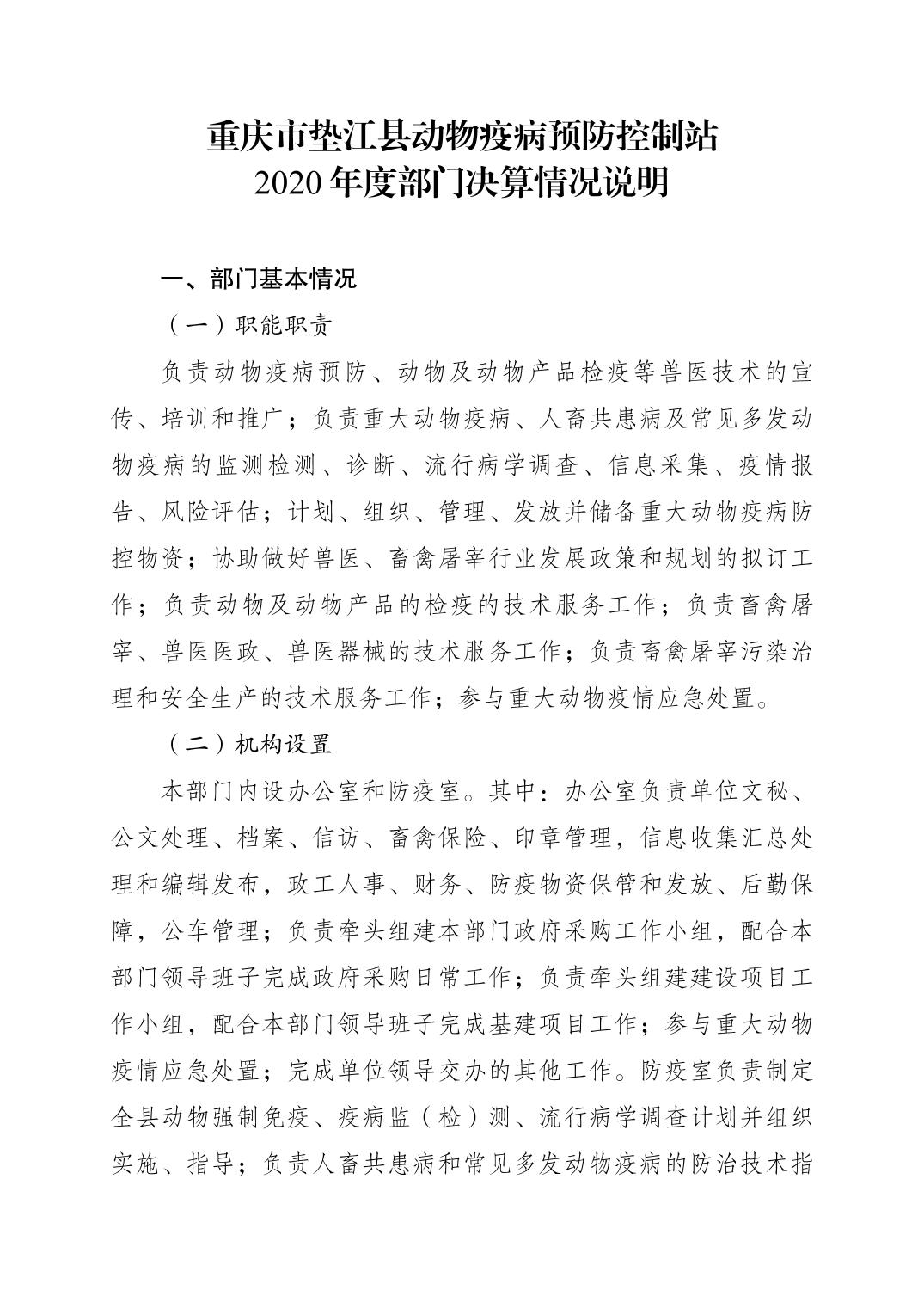 重庆市垫江县动物疫病预防控制站
2020 年度部门决算情况说明

一、部门基本情况

（一）职能职责

负责动物疫病预防、动物及动物产品检疫等兽医技术的宣传、培训和推广；负责重大动物疫病、人畜共患病及常见多发动物疫病的监测检测、诊断、流行病学调查、信息采集、疫情报告、风险评估；计划、组织、管理、发放并储备重大动物疫病防控物资；协助做好兽医、畜禽屠宰行业发展政策和规划的拟订工作；负责动物及动物产品的检疫的技术服务工作；负责畜禽屠宰、兽医医政、兽医器械的技术服务工作；负责畜禽屠宰污染治理和安全生产的技术服务工作；参与重大动物疫情应急处置。

（二）机构设置

本部门内设办公室和防疫室。其中：办公室负责单位文秘、公文处理、档案、信访、畜禽保险、印章管理，信息收集汇总处理和编辑发布，政工人事、财务、防疫物资保管和发放、后勤保障，公车管理；负责牵头组建本部门政府采购工作小组，配合本部门领导班子完成政府采购日常工作；负责牵头组建建设项目工作小组，配合本部门领导班子完成基建项目工作；参与重大动物疫情应急处置；完成单位领导交办的其他工作。防疫室负责制定全县动物强制免疫、疫病监（检）测、流行病学调查计划并组织实施、指导；负责人畜共患病和常见多发动物疫病的防治技术指